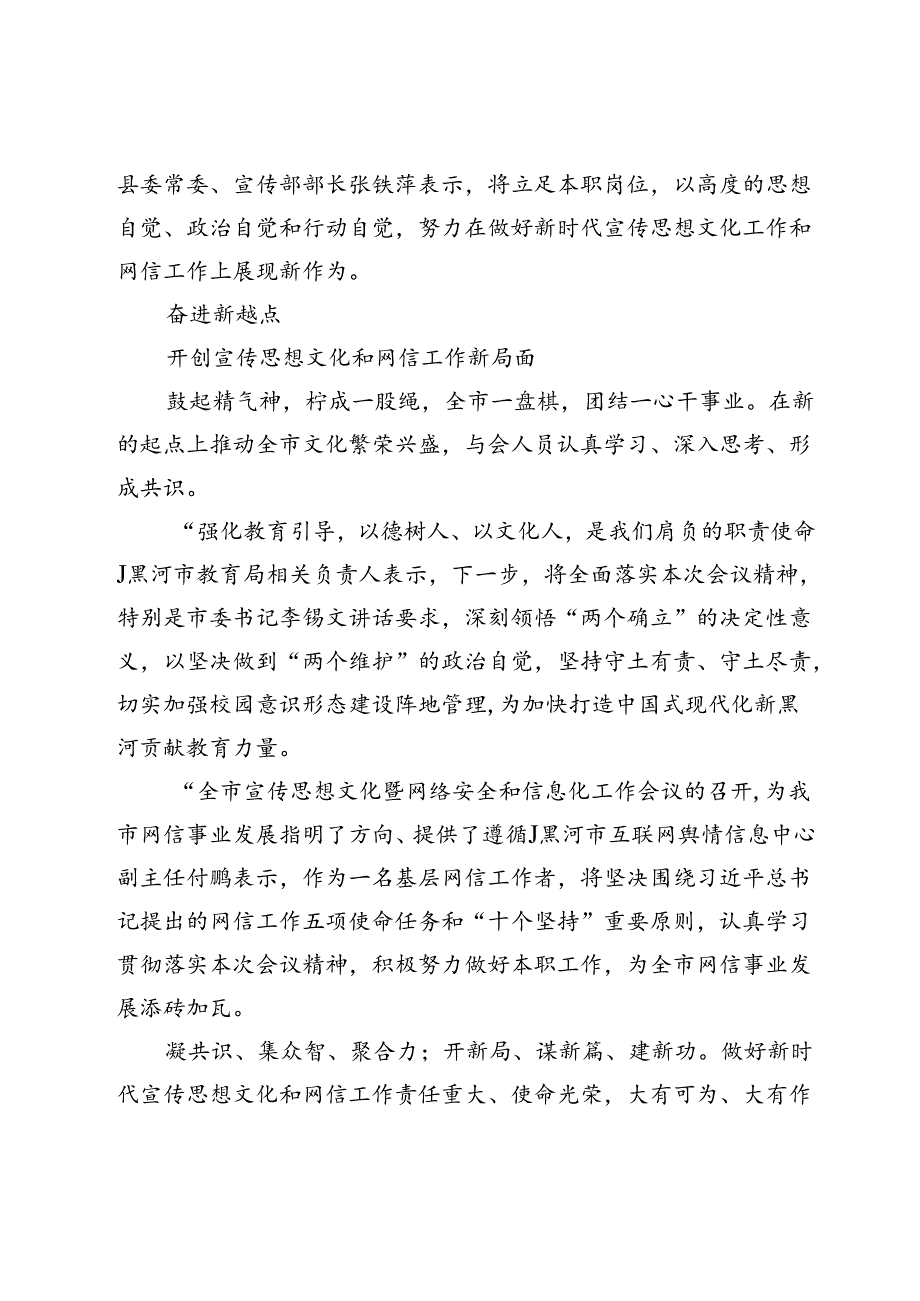 县委常委、宣传部部长张铁萍表示，将立足本职岗位，以高度的思想自觉、政治自觉和行动自觉，努力在做好新时代宣传思想文化工作和网信工作上展现新作为。

奋进新越点

开创宣传思想文化和网信工作新局面

鼓起精气神，柠成一股绳，全市一盘棋，团结一心干事业。在新的起点上推动全市文化繁荣兴盛，与会人员认真学习、深入思考、形成共识。

“强化教育引导，以德树人、以文化人，是我们肩负的职责使命J黑河市教育局相关负责人表示，下一步，将全面落实本次会议精神，特别是市委书记李锡文讲话要求，深刻领悟“两个确立”的决定性意义，以坚决做到“两个维护”的政治自觉，坚持守土有责、守土尽责，切实加强校园意识形态建设阵地管理，为加快打造中国式现代化新黑河贡献教育力量。

“全市宣传思想文化暨网络安全和信息化工作会议的召开，为我市网信事业发展指明了方向、提供了遵循J黑河市互联网舆情信息中心副主任付鹏表示，作为一名基层网信工作者，将坚决围绕习近平总书记提出的网信工作五项使命任务和“十个坚持”重要原则，认真学习贯彻落实本次会议精神，积极努力做好本职工作，为全市网信事业发展添砖加瓦。

凝共识、集众智、聚合力；开新局、谋新篇、建新功。做好新时代宣传思想文化和网信工作责任重大、使命光荣，大有可为、大有作